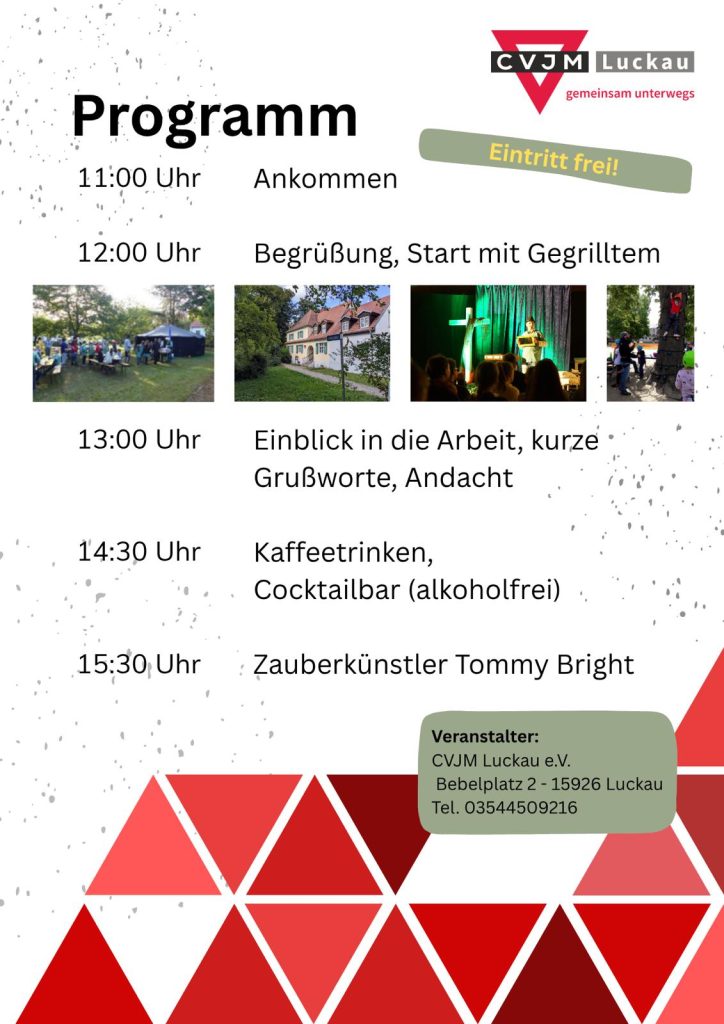 CVJM Luckau
gemeinsam unterwegs

Programm

Eintritt frei!

11:00 Uhr Ankommen

12:00 Uhr Begrüßung, Start mit Gegrilltem

13:00 Uhr Einblick in die Arbeit, kurze Grußworte, Andacht

14:30 Uhr Kaffeetrinken, Cocktailbar (alkoholfrei)

15:30 Uhr Zauberkünstler Tommy Bright

Veranstalter:
CVJM Luckau e.V.
Bebelplatz 2 - 15926 Luckau
Tel. 03544509216